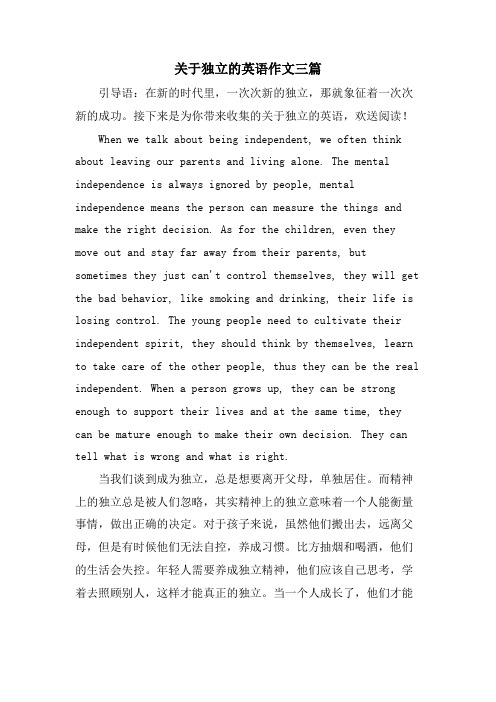 关于独立的英语作文三篇

引导语：在新的时代里，一次次新的独立，那就象征着一次次新的成功。接下来是为你带来收集的关于独立的英语，欢送阅读！

When we talk about being independent, we often think about leaving our parents and living alone. The mental independence is always ignored by people, mental independence means the person can measure the things and make the right decision. As for the children, even they move out and stay far away from their parents, but sometimes they just can't control themselves, they will get the bad behavior, like smoking and drinking, their life is losing control. The young people need to cultivate their independent spirit, they should think by themselves, learn to take care of the other people, thus they can be the real independent. When a person grows up, they can be strong enough to support their lives and at the same time, they can be mature enough to make their own decision. They can tell what is wrong and what is right.

当我们谈到成为独立，总是想要离开父母，单独居住。而精神上的独立总是被人们忽略，其实精神上的独立意味着一个人能衡量事情，做出正确的决定。对于孩子来说，虽然他们搬出去，远离父母，但是有时候他们无法自控，养成习惯。比方抽烟和喝酒，他们的生活会失控。年轻人需要养成独立精神，他们应该自己思考，学着去照顾别人，这样才能真正的独立。当一个人成长了，他们才能